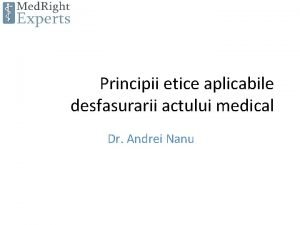 MedRight
Experts

Principii etice aplicabile desfasurarii actului medical

Dr. Andrei Nanu